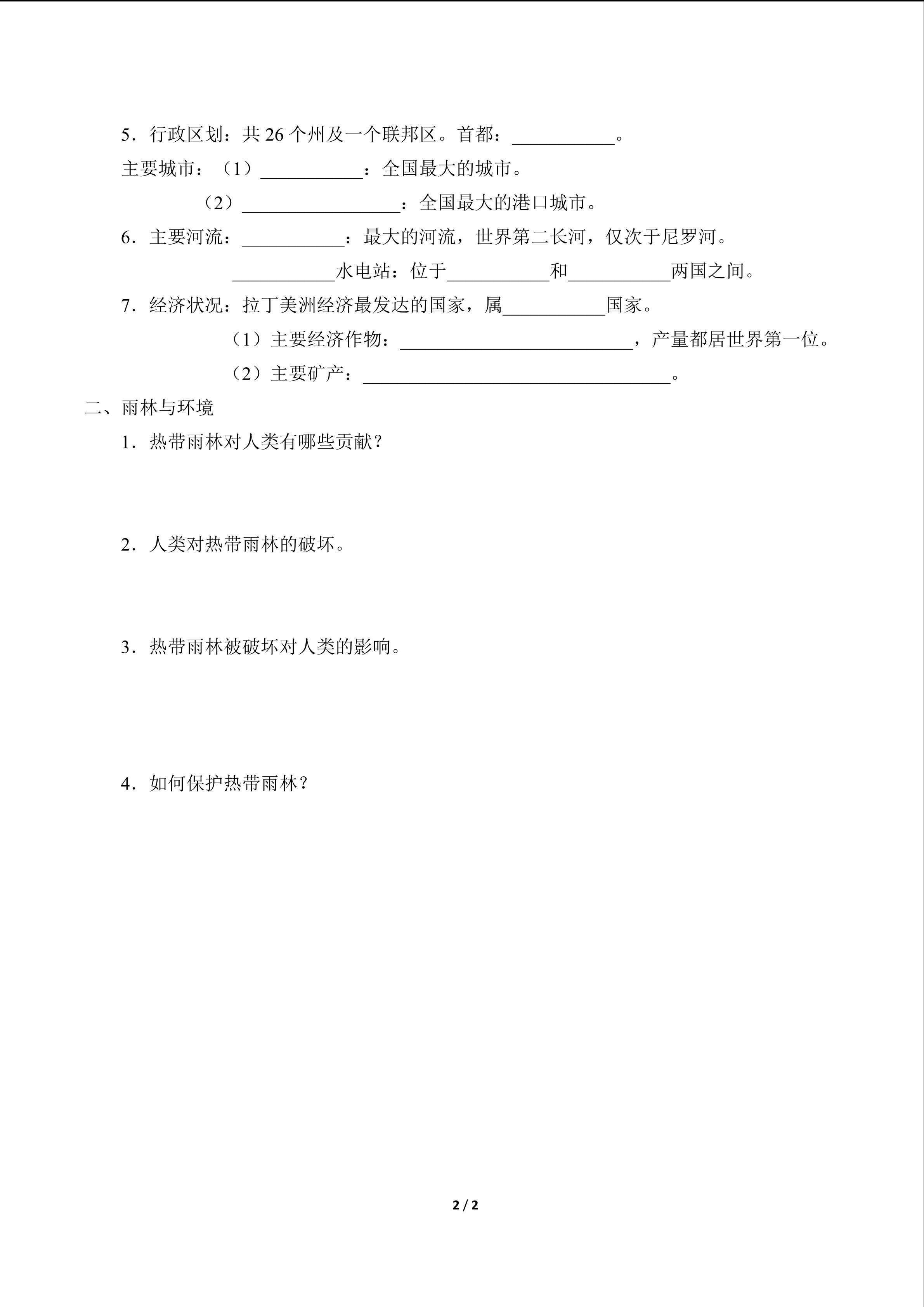 5.行政区划:共26个州及一个联邦区。首都:____。

主要城市:(1)____:全国最大的城市。

(2)____:全国最大的港口城市。

6.主要河流:____:最大的河流,世界第二长河,仅次于尼罗河。

____水电站:位于____和____两国之间。

7.经济状况:拉丁美洲经济最发达的国家,属____国家。

(1)主要经济作物:____,产量都居世界第一位。

(2)主要矿产:____。

二、雨林与环境

1.热带雨林对人类有哪些贡献?

2.人类对热带雨林的破坏。

3.热带雨林被破坏对人类的影响。

4.如何保护热带雨林?

2 / 2